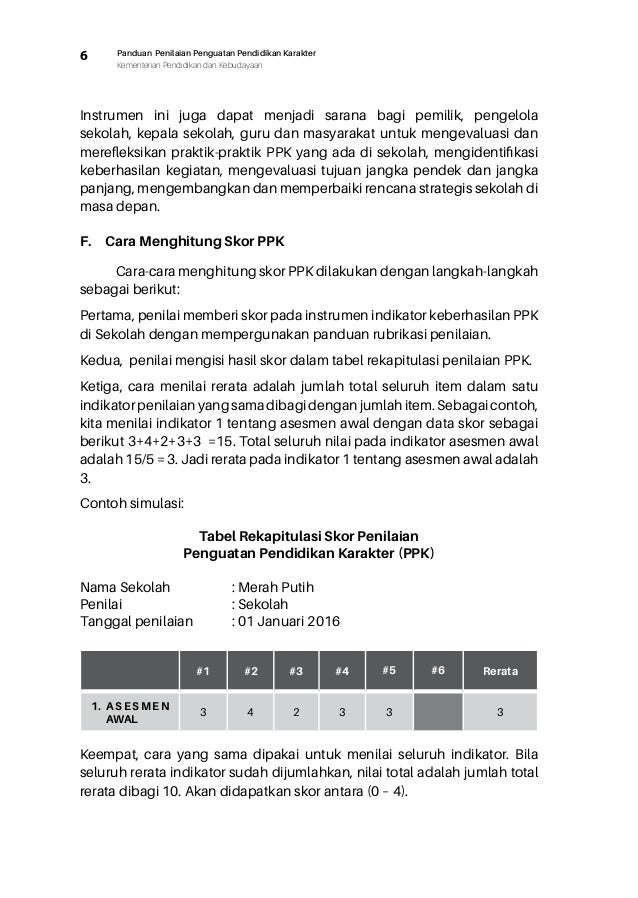 6 Panduan Penilaian Penguatan Pendidikan Karakter
Kementerian Pendidikan dan Kebudayaan

Instrumen ini juga dapat menjadi sarana bagi pemilik, pengelola sekolah, kepala sekolah, guru dan masyarakat untuk mengevaluasi dan merefleksikan praktik-praktik PPK yang ada di sekolah, mengidentifikasi keberhasilan kegiatan, mengevaluasi tujuan jangka pendek dan jangka panjang, mengembangkan dan memperbaiki rencana strategis sekolah di masa depan.

F. Cara Menghitung Skor PPK

Cara-cara menghitung skor PPK dilakukan dengan langkah-langkah sebagai berikut:

Pertama, penilai memberi skor pada instrumen indikator keberhasilan PPK di Sekolah dengan mempergunakan panduan rubrikasi penilaian.

Kedua, penilai mengisi hasil skor dalam tabel rekapitulasi penilaian PPK.

Ketiga, cara menilai rerata adalah jumlah total seluruh item dalam satu indikator penilaian yang sama dibagi dengan jumlah item. Sebagai contoh, kita menilai indikator 1 tentang asesmen awal dengan data skor sebagai berikut 3+4+2+3+3 =15. Total seluruh nilai pada indikator asesmen awal adalah 15/5 = 3. Jadi rerata pada indikator 1 tentang asesmen awal adalah 3.

Contoh simulasi:

Tabel Rekapitulasi Skor Penilaian
Penguatan Pendidikan Karakter (PPK)

Nama Sekolah : Merah Putih
Penilai : Sekolah
Tanggal penilaian : 01 Januari 2016

| | #1 | #2 | #3 | #4 | #5 | #6 | Rerata |
|---|---|---|---|---|---|---|---|
| 1. ASESMEN AWAL | 3 | 4 | 2 | 3 | 3 | | 3 |

Keempat, cara yang sama dipakai untuk menilai seluruh indikator. Bila seluruh rerata indikator sudah dijumlahkan, nilai total adalah jumlah total rerata dibagi 10. Akan didapatkan skor antara (0 – 4).